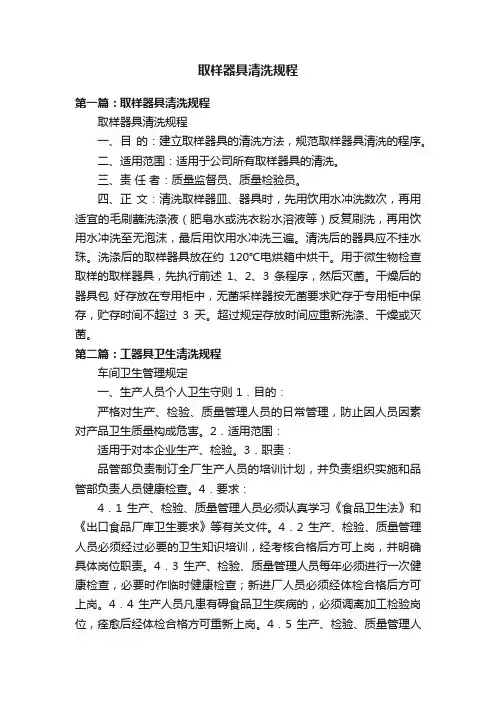 取样器具清洗规程

第一篇：取样器具清洗规程

取样器具清洗规程

一、目 的：建立取样器具的清洗方法，规范取样器具清洗的程序。

二、适用范围：适用于公司所有取样器具的清洗。

三、责 任 者：质量监督员、质量检验员。

四、正 文：清洗取样器皿、器具时，先用饮用水冲洗数次，再用适宜的毛刷蘸洗涤液（肥皂水或洗衣粉水溶液等）反复刷洗，再用饮用水冲洗至无泡沫，最后用饮用水冲洗三遍。清洗后的器具应不挂水珠。洗涤后的取样器具放在约 120℃电烘箱中烘干。用于微生物检查取样的取样器具，先执行前述 1、2、3 条程序，然后灭菌。干燥后的器具包 好存放在专用柜中，无菌采样器按无菌要求贮存于专用柜中保存，贮存时间不超过 3 天。超过规定存放时间应重新洗涤、干燥或灭菌。

第二篇：工器具卫生清洗规程

车间卫生管理规定

一、生产人员个人卫生守则 1．目的：

严格对生产、检验、质量管理人员的日常管理，防止因人员因素对产品卫生质量构成危害。2．适用范围：

适用于对本企业生产、检验。3．职责：

品管部负责制订全厂生产人员的培训计划，并负责组织实施和品管部负责人员健康检查。4．要求：

4．1 生产、检验、质量管理人员必须认真学习《食品卫生法》和《出口食品厂库卫生要求》等有关文件。4．2 生产、检验、质量管理人员必须经过必要的卫生知识培训，经考核合格后方可上岗，并明确具体岗位职责。4．3 生产、检验、质量管理人员每年必须进行一次健康检查，必要时作临时健康检查；新进厂人员必须经体检合格后方可上岗。4．4 生产人员凡患有碍食品卫生疾病的，必须调离加工检验岗位，痊愈后经体检合格方可重新上岗。4．5 生产、检验、质量管理人